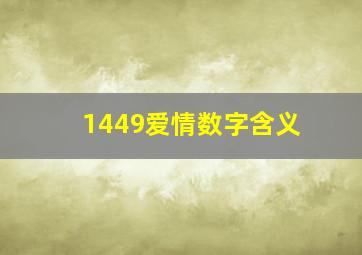 1449爱情数字含义